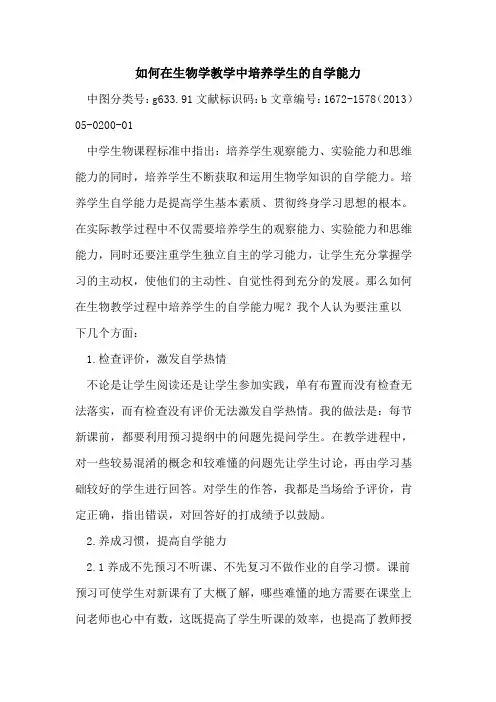 如何在生物学教学中培养学生的自学能力

中图分类号：g633.91 文献标识码：b 文章编号：1672-1578（2013）05-0200-01

中学生物课程标准中指出：培养学生观察能力、实验能力和思维能力的同时，培养学生不断获取和运用生物学知识的自学能力。培养学生自学能力是提高学生基本素质、贯彻终身学习思想的根本。在实际教学过程中不仅需要培养学生的观察能力、实验能力和思维能力，同时还要注重学生独立自主的学习能力，让学生充分掌握学习的主动权，使他们的主动性、自觉性得到充分的发展。那么如何在生物教学过程中培养学生的自学能力呢？我个人认为要注重以下几个方面：

1.检查评价，激发自学热情

不论是让学生阅读还是让学生参加实践，单有布置而没有检查无法落实，而有检查没有评价无法激发自学热情。我的做法是：每节新课前，都要利用预习提纲中的问题先提问学生。在教学进程中，对一些较易混淆的概念和较难懂的问题先让学生讨论，再由学习基础较好的学生进行回答。对学生的作答，我都是当场给予评价，肯定正确，指出错误，对回答好的打成绩予以鼓励。

2.养成习惯，提高自学能力

2.1 养成不先预习不听课、不先复习不做作业的自学习惯。课前预习可使学生对新课有了大概了解，哪些难懂的地方需要在课堂上问老师也心中有数，这既提高了学生听课的效率，也提高了教师授